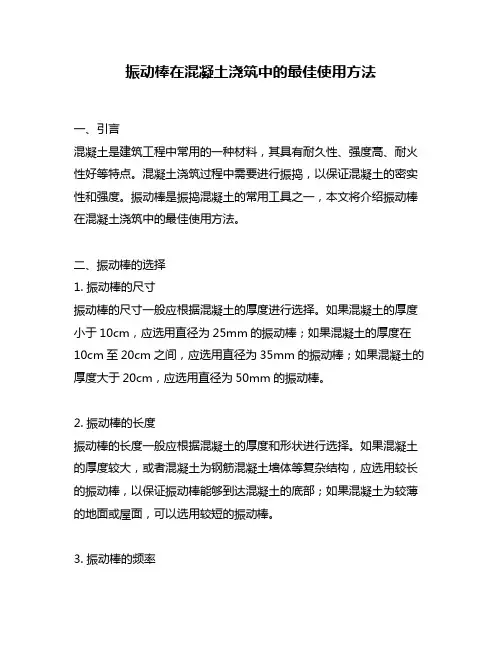 振动棒在混凝土浇筑中的最佳使用方法

一、引言
混凝土是建筑工程中常用的一种材料，其具有耐久性、强度高、耐火性好等特点。混凝土浇筑过程中需要进行振捣，以保证混凝土的密实性和强度。振动棒是振捣混凝土的常用工具之一，本文将介绍振动棒在混凝土浇筑中的最佳使用方法。

二、振动棒的选择
1. 振动棒的尺寸
振动棒的尺寸一般应根据混凝土的厚度进行选择。如果混凝土的厚度小于 10cm，应选用直径为 25mm 的振动棒；如果混凝土的厚度在 10cm 至 20cm 之间，应选用直径为 35mm 的振动棒；如果混凝土的厚度大于 20cm，应选用直径为 50mm 的振动棒。

2. 振动棒的长度
振动棒的长度一般应根据混凝土的厚度和形状进行选择。如果混凝土的厚度较大，或者混凝土为钢筋混凝土墙体等复杂结构，应选用较长的振动棒，以保证振动棒能够到达混凝土的底部；如果混凝土为较薄的地面或屋面，可以选用较短的振动棒。

3. 振动棒的频率